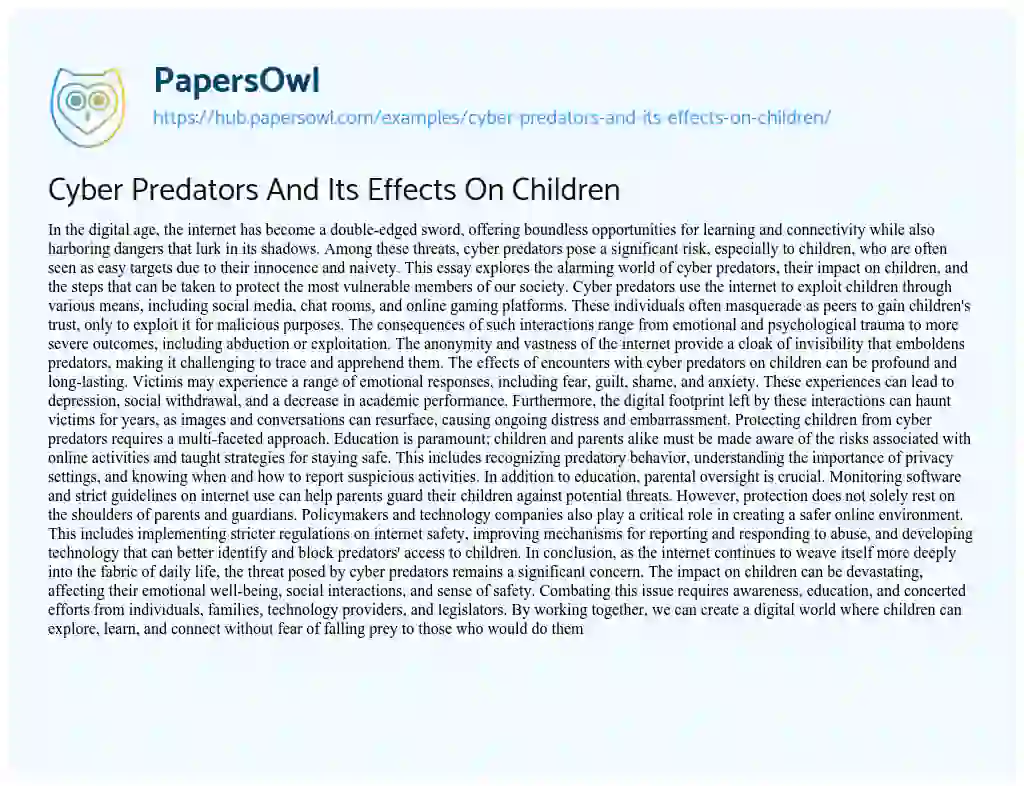 PapersOwl

https://hub.papersowl.com/examples/cyber-predators-and-its-effects-on-children/

Cyber Predators And Its Effects On Children

In the digital age, the internet has become a double-edged sword, offering boundless opportunities for learning and connectivity while also harboring dangers that lurk in its shadows. Among these threats, cyber predators pose a significant risk, especially to children, who are often seen as easy targets due to their innocence and naivety. This essay explores the alarming world of cyber predators, their impact on children, and the steps that can be taken to protect the most vulnerable members of our society. Cyber predators use the internet to exploit children through various means, including social media, chat rooms, and online gaming platforms. These individuals often masquerade as peers to gain children's trust, only to exploit it for malicious purposes. The consequences of such interactions range from emotional and psychological trauma to more severe outcomes, including abduction or exploitation. The anonymity and vastness of the internet provide a cloak of invisibility that emboldens predators, making it challenging to trace and apprehend them. The effects of encounters with cyber predators on children can be profound and long-lasting. Victims may experience a range of emotional responses, including fear, guilt, shame, and anxiety. These experiences can lead to depression, social withdrawal, and a decrease in academic performance. Furthermore, the digital footprint left by these interactions can haunt victims for years, as images and conversations can resurface, causing ongoing distress and embarrassment. Protecting children from cyber predators requires a multi-faceted approach. Education is paramount; children and parents alike must be made aware of the risks associated with online activities and taught strategies for staying safe. This includes recognizing predatory behavior, understanding the importance of privacy settings, and knowing when and how to report suspicious activities. In addition to education, parental oversight is crucial. Monitoring software and strict guidelines on internet use can help parents guard their children against potential threats. However, protection does not solely rest on the shoulders of parents and guardians. Policymakers and technology companies also play a critical role in creating a safer online environment. This includes implementing stricter regulations on internet safety, improving mechanisms for reporting and responding to abuse, and developing technology that can better identify and block predators' access to children. In conclusion, as the internet continues to weave itself more deeply into the fabric of daily life, the threat posed by cyber predators remains a significant concern. The impact on children can be devastating, affecting their emotional well-being, social interactions, and sense of safety. Combating this issue requires awareness, education, and concerted efforts from individuals, families, technology providers, and legislators. By working together, we can create a digital world where children can explore, learn, and connect without fear of falling prey to those who would do them